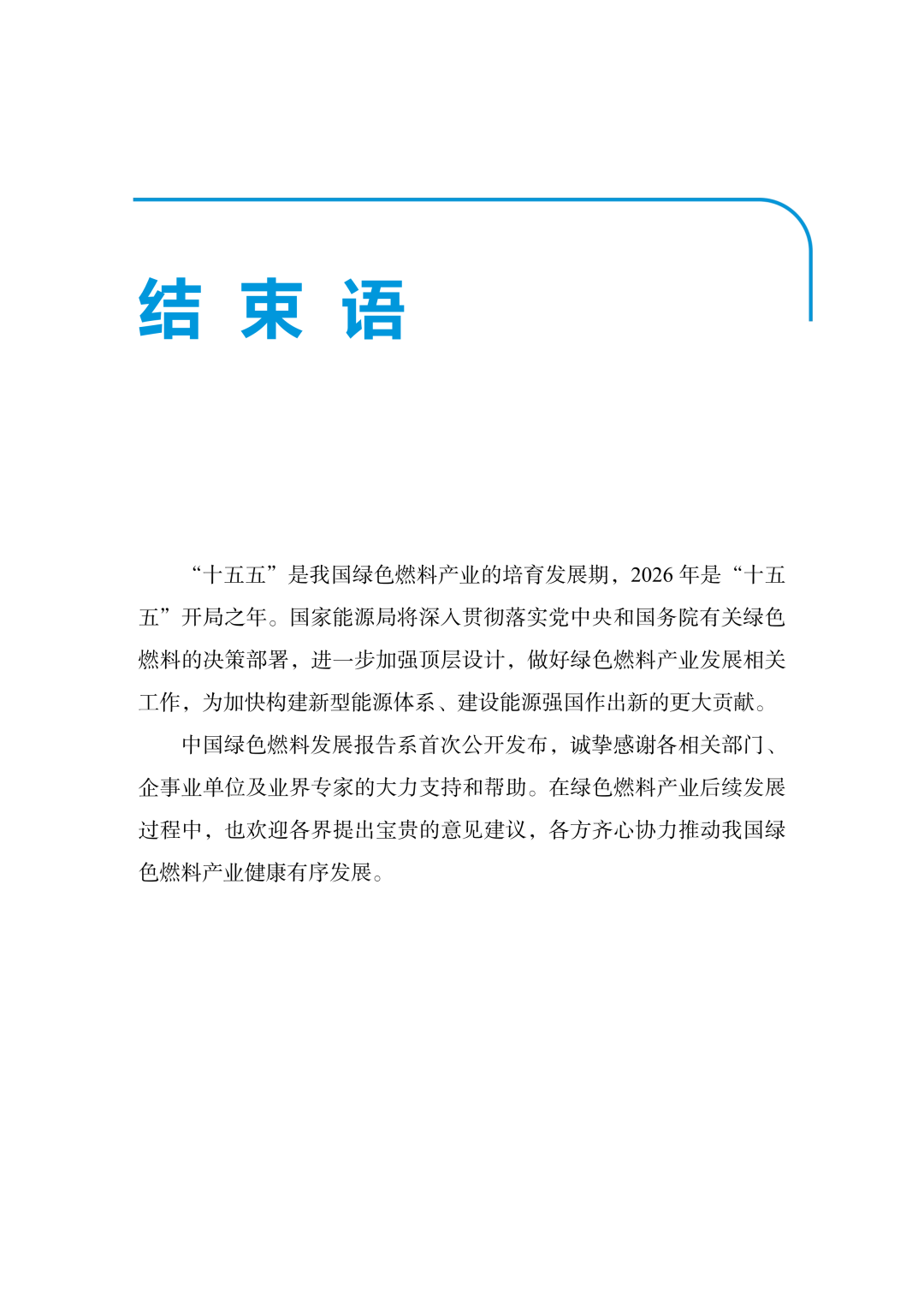 结 束 语

“十五五”是我国绿色燃料产业的培育发展期，2026 年是“十五五”开局之年。国家能源局将深入贯彻落实党中央和国务院有关绿色燃料的决策部署，进一步加强顶层设计，做好绿色燃料产业发展相关工作，为加快构建新型能源体系、建设能源强国作出新的更大贡献。

中国绿色燃料发展报告系首次公开发布，诚挚感谢各相关部门、企事业单位及业界专家的大力支持和帮助。在绿色燃料产业后续发展过程中，也欢迎各界提出宝贵的意见建议，各方齐心协力推动我国绿色燃料产业健康有序发展。